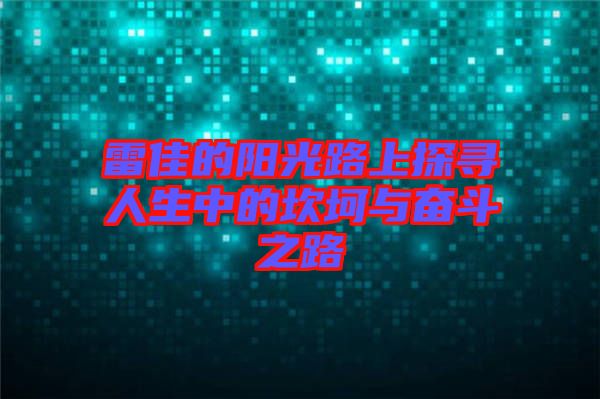 雷佳的阳光路上探寻人生中的坎坷与奋斗之路